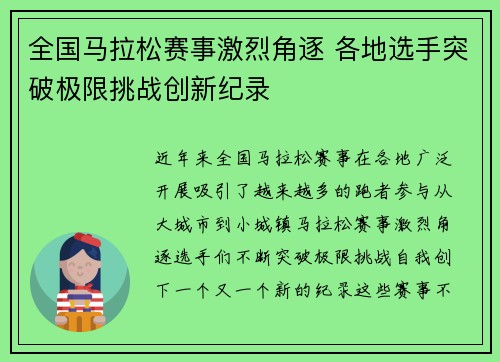 全国马拉松赛事激烈角逐 各地选手突破极限挑战创新纪录

近年来全国马拉松赛事在各地广泛开展吸引了越来越多的跑者参与从大城市到小城镇马拉松赛事激烈角逐选手们不断突破极限挑战自我创下一个又一个新的纪录这些赛事不